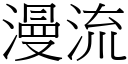 漫流